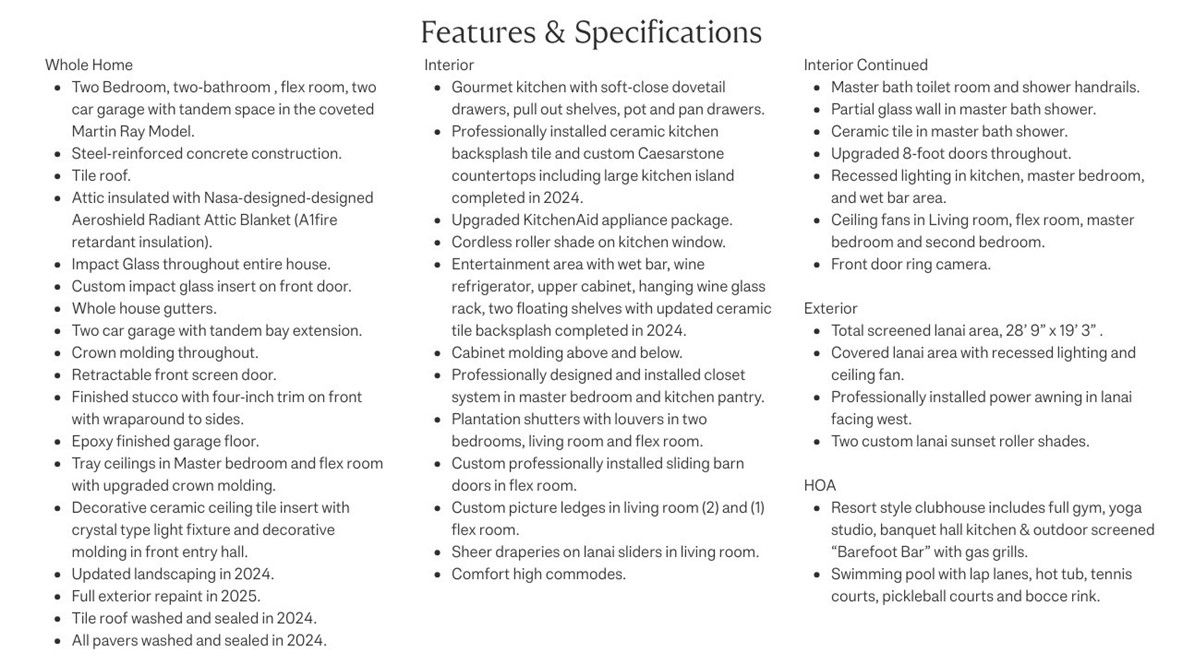 Features & Specifications

Whole Home
• Two Bedroom, two-bathroom , flex room, two car garage with tandem space in the coveted Martin Ray Model.
• Steel-reinforced concrete construction.
• Tile roof.
• Attic insulated with Nasa-designed-designed Aeroshield Radiant Attic Blanket (A1fire retardant insulation).
• Impact Glass throughout entire house.
• Custom impact glass insert on front door.
• Whole house gutters.
• Two car garage with tandem bay extension.
• Crown molding throughout.
• Retractable front screen door.
• Finished stucco with four-inch trim on front with wraparound to sides.
• Epoxy finished garage floor.
• Tray ceilings in Master bedroom and flex room with upgraded crown molding.
• Decorative ceramic ceiling tile insert with crystal type light fixture and decorative molding in front entry hall.
• Updated landscaping in 2024.
• Full exterior repaint in 2025.
• Tile roof washed and sealed in 2024.
• All pavers washed and sealed in 2024.

Interior
• Gourmet kitchen with soft-close dovetail drawers, pull out shelves, pot and pan drawers.
• Professionally installed ceramic kitchen backsplash tile and custom Caesarstone countertops including large kitchen island completed in 2024.
• Upgraded KitchenAid appliance package.
• Cordless roller shade on kitchen window.
• Entertainment area with wet bar, wine refrigerator, upper cabinet, hanging wine glass rack, two floating shelves with updated ceramic tile backsplash completed in 2024.
• Cabinet molding above and below.
• Professionally designed and installed closet system in master bedroom and kitchen pantry.
• Plantation shutters with louvers in two bedrooms, living room and flex room.
• Custom professionally installed sliding barn doors in flex room.
• Custom picture ledges in living room (2) and (1) flex room.
• Sheer draperies on lanai sliders in living room.
• Comfort high commodes.

Interior Continued
• Master bath toilet room and shower handrails.
• Partial glass wall in master bath shower.
• Ceramic tile in master bath shower.
• Upgraded 8-foot doors throughout.
• Recessed lighting in kitchen, master bedroom, and wet bar area.
• Ceiling fans in Living room, flex room, master bedroom and second bedroom.
• Front door ring camera.

Exterior
• Total screened lanai area, 28' 9" x 19' 3" .
• Covered lanai area with recessed lighting and ceiling fan.
• Professionally installed power awning in lanai facing west.
• Two custom lanai sunset roller shades.

HOA
• Resort style clubhouse includes full gym, yoga studio, banquet hall kitchen & outdoor screened "Barefoot Bar" with gas grills.
• Swimming pool with lap lanes, hot tub, tennis courts, pickleball courts and bocce rink.